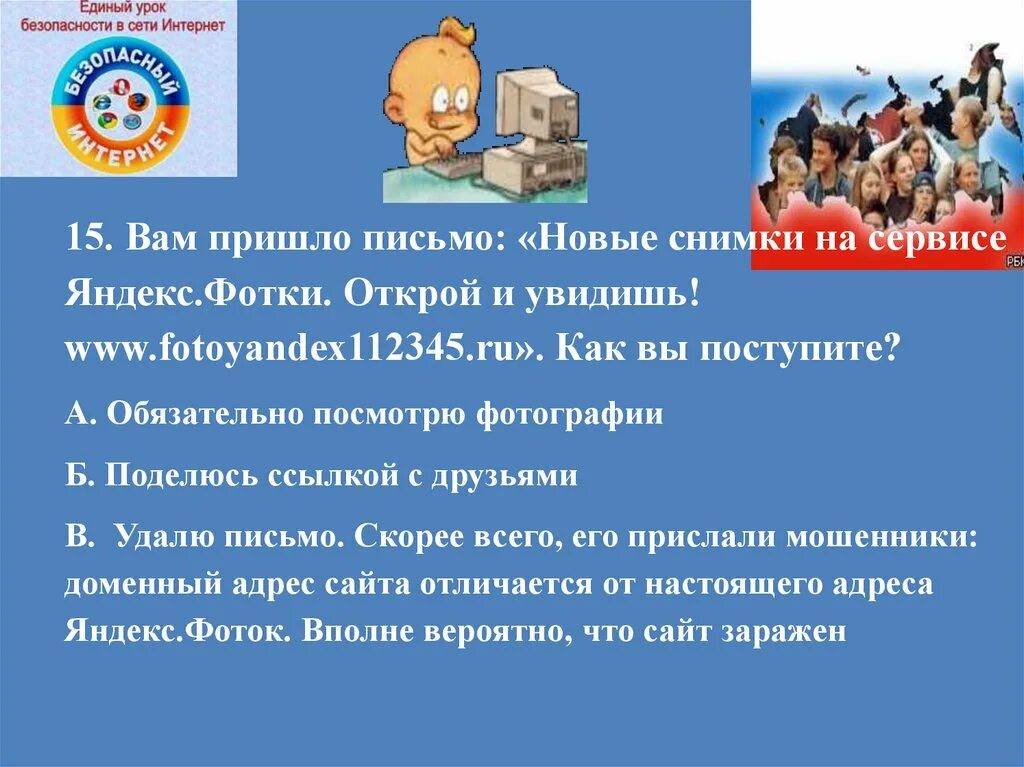 Единый урок безопасности в сети Интернет

БЕЗОПАСНЫЙ ИНТЕРНЕТ

РБК

15. Вам пришло письмо: «Новые снимки на сервисе Яндекс.Фотки. Открой и увидишь! www.fotoyandex112345.ru». Как вы поступите?

А. Обязательно посмотрю фотографии

Б. Поделюсь ссылкой с друзьями

В. Удалю письмо. Скорее всего, его прислали мошенники: доменный адрес сайта отличается от настоящего адреса Яндекс.Фоток. Вполне вероятно, что сайт заражен